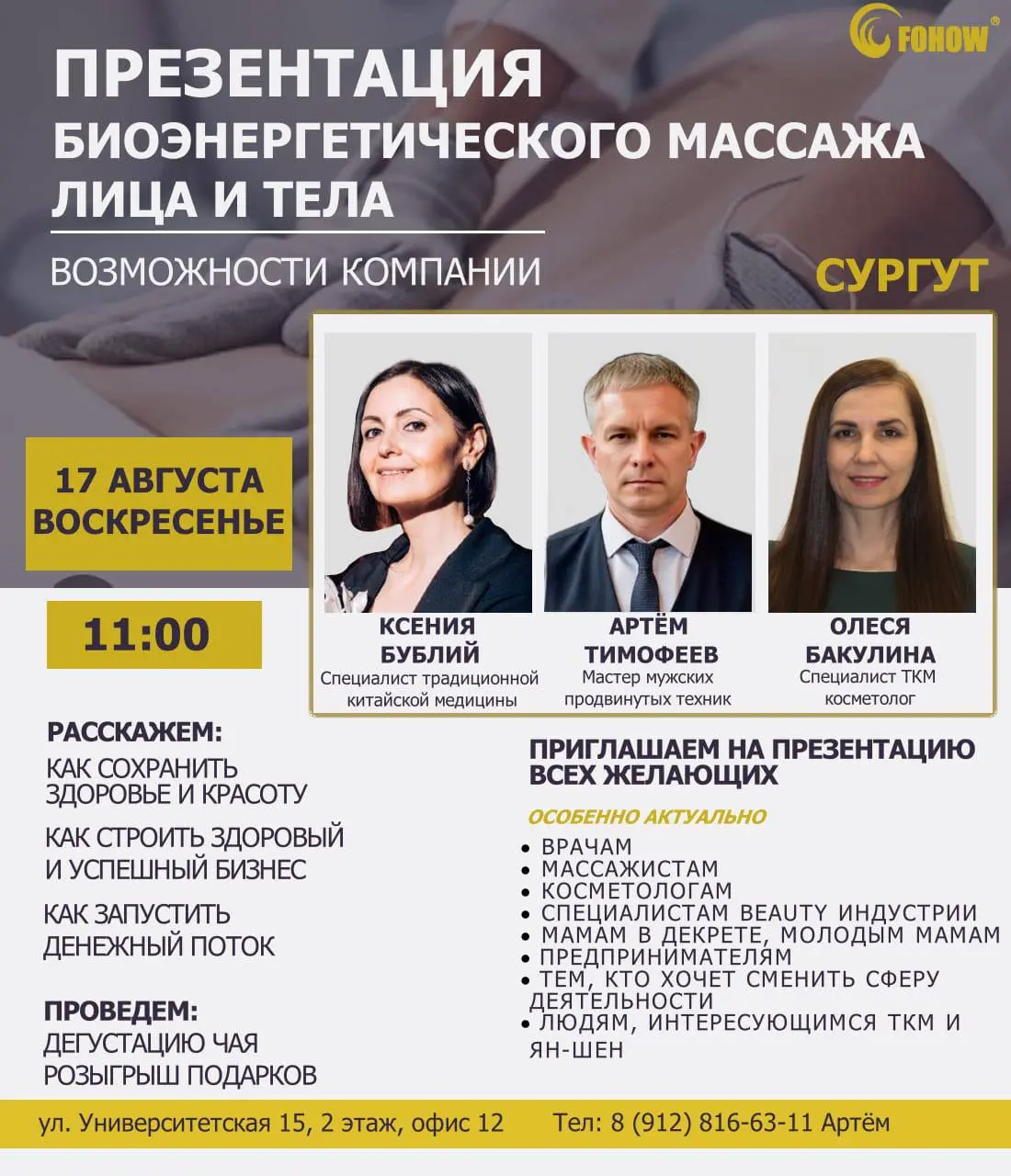 FOHOW®

ПРЕЗЕНТАЦИЯ
БИОЭНЕРГЕТИЧЕСКОГО МАССАЖА ЛИЦА И ТЕЛА

ВОЗМОЖНОСТИ КОМПАНИИ

СУРГУТ

17 АВГУСТА
ВОСКРЕСЕНЬЕ

11:00

КСЕНИЯ БУБЛИЙ
Специалист традиционной китайской медицины

АРТЁМ ТИМОФЕЕВ
Мастер мужских продвинутых техник

ОЛЕСЯ БАКУЛИНА
Специалист ТКМ косметолог

РАССКАЖЕМ:
КАК СОХРАНИТЬ ЗДОРОВЬЕ И КРАСОТУ

КАК СТРОИТЬ ЗДОРОВЫЙ И УСПЕШНЫЙ БИЗНЕС

КАК ЗАПУСТИТЬ ДЕНЕЖНЫЙ ПОТОК

ПРОВЕДЕМ:
ДЕГУСТАЦИЮ ЧАЯ
РОЗЫГРЫШ ПОДАРКОВ

ПРИГЛАШАЕМ НА ПРЕЗЕНТАЦИЮ ВСЕХ ЖЕЛАЮЩИХ

ОСОБЕННО АКТУАЛЬНО
• ВРАЧАМ
• МАССАЖИСТАМ
• КОСМЕТОЛОГАМ
• СПЕЦИАЛИСТАМ BEAUTY ИНДУСТРИИ
• МАМАМ В ДЕКРЕТЕ, МОЛОДЫМ МАМАМ
• ПРЕДПРИНИМАТЕЛЯМ
• ТЕМ, КТО ХОЧЕТ СМЕНИТЬ СФЕРУ ДЕЯТЕЛЬНОСТИ
• ЛЮДЯМ, ИНТЕРЕСУЮЩИМСЯ ТКМ И ЯН-ШЕН

ул. Университетская 15, 2 этаж, офис 12 Тел: 8 (912) 816-63-11 Артём